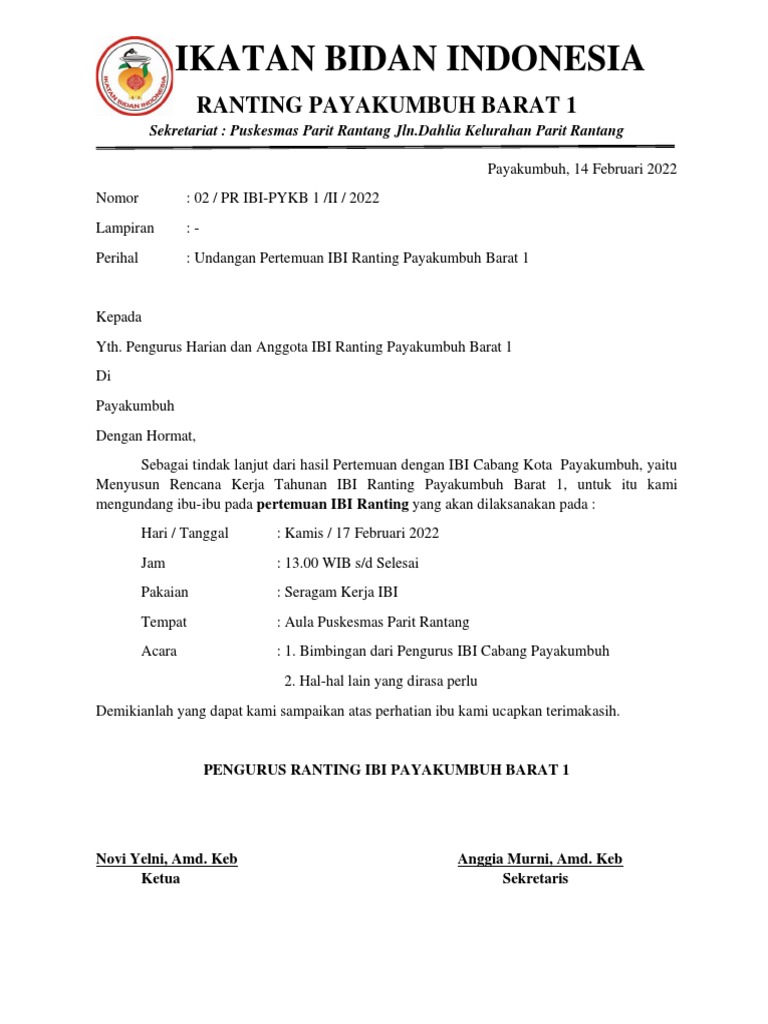 IKATAN BIDAN INDONESIA

RANTING PAYAKUMBUH BARAT 1

Sekretariat : Puskesmas Parit Rantang Jln.Dahlia Kelurahan Parit Rantang

Payakumbuh, 14 Februari 2022

Nomor : 02 / PR IBI-PYKB 1 /II / 2022

Lampiran : -

Perihal : Undangan Pertemuan IBI Ranting Payakumbuh Barat 1

Kepada

Yth. Pengurus Harian dan Anggota IBI Ranting Payakumbuh Barat 1

Di

Payakumbuh

Dengan Hormat,

Sebagai tindak lanjut dari hasil Pertemuan dengan IBI Cabang Kota Payakumbuh, yaitu Menyusun Rencana Kerja Tahunan IBI Ranting Payakumbuh Barat 1, untuk itu kami mengundang ibu-ibu pada pertemuan IBI Ranting yang akan dilaksanakan pada :

Hari / Tanggal : Kamis / 17 Februari 2022

Jam : 13.00 WIB s/d Selesai

Pakaian : Seragam Kerja IBI

Tempat : Aula Puskesmas Parit Rantang

Acara : 1. Bimbingan dari Pengurus IBI Cabang Payakumbuh

2. Hal-hal lain yang dirasa perlu

Demikianlah yang dapat kami sampaikan atas perhatian ibu kami ucapkan terimakasih.

PENGURUS RANTING IBI PAYAKUMBUH BARAT 1

Novi Yelni, Amd. Keb
Ketua

Anggia Murni, Amd. Keb
Sekretaris